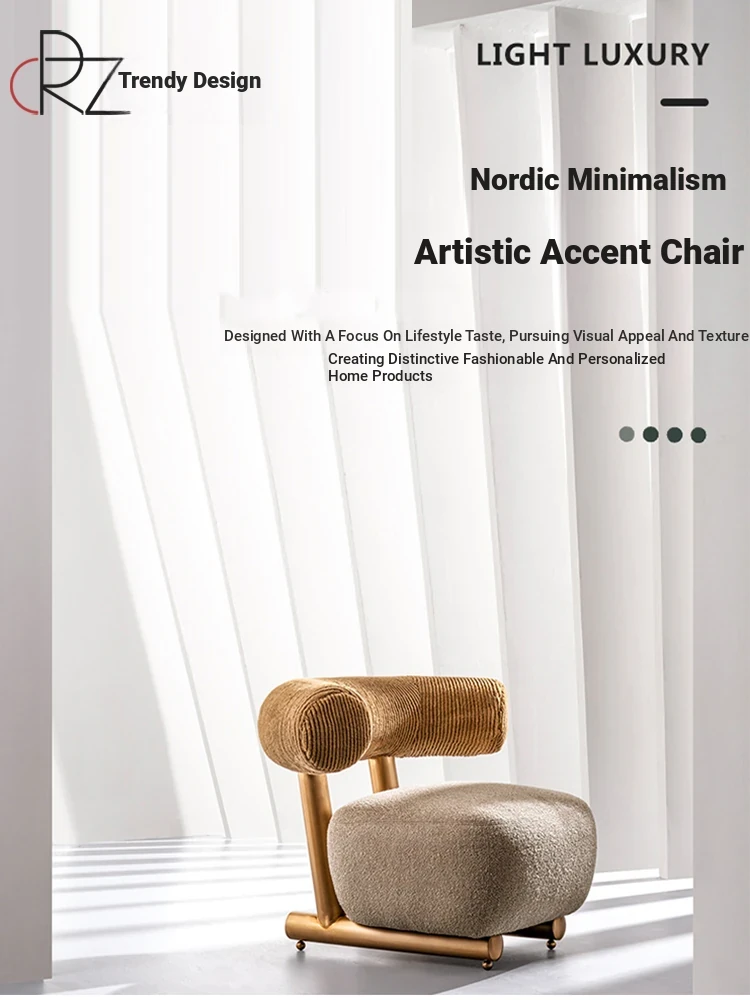 CRZ Trendy Design

LIGHT LUXURY

Nordic Minimalism

Artistic Accent Chair

Designed With A Focus On Lifestyle Taste, Pursuing Visual Appeal And Texture

Creating Distinctive Fashionable And Personalized Home Products